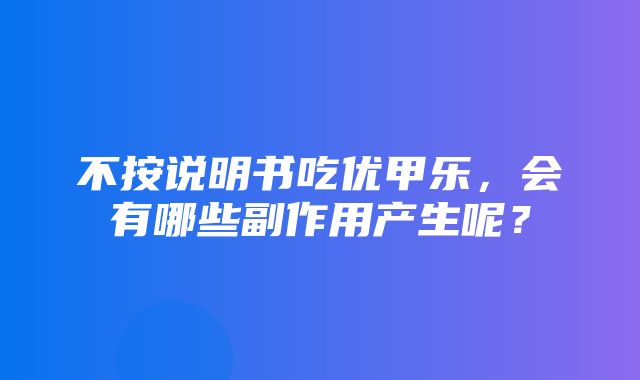 不按说明书吃优甲乐，会有哪些副作用产生呢？